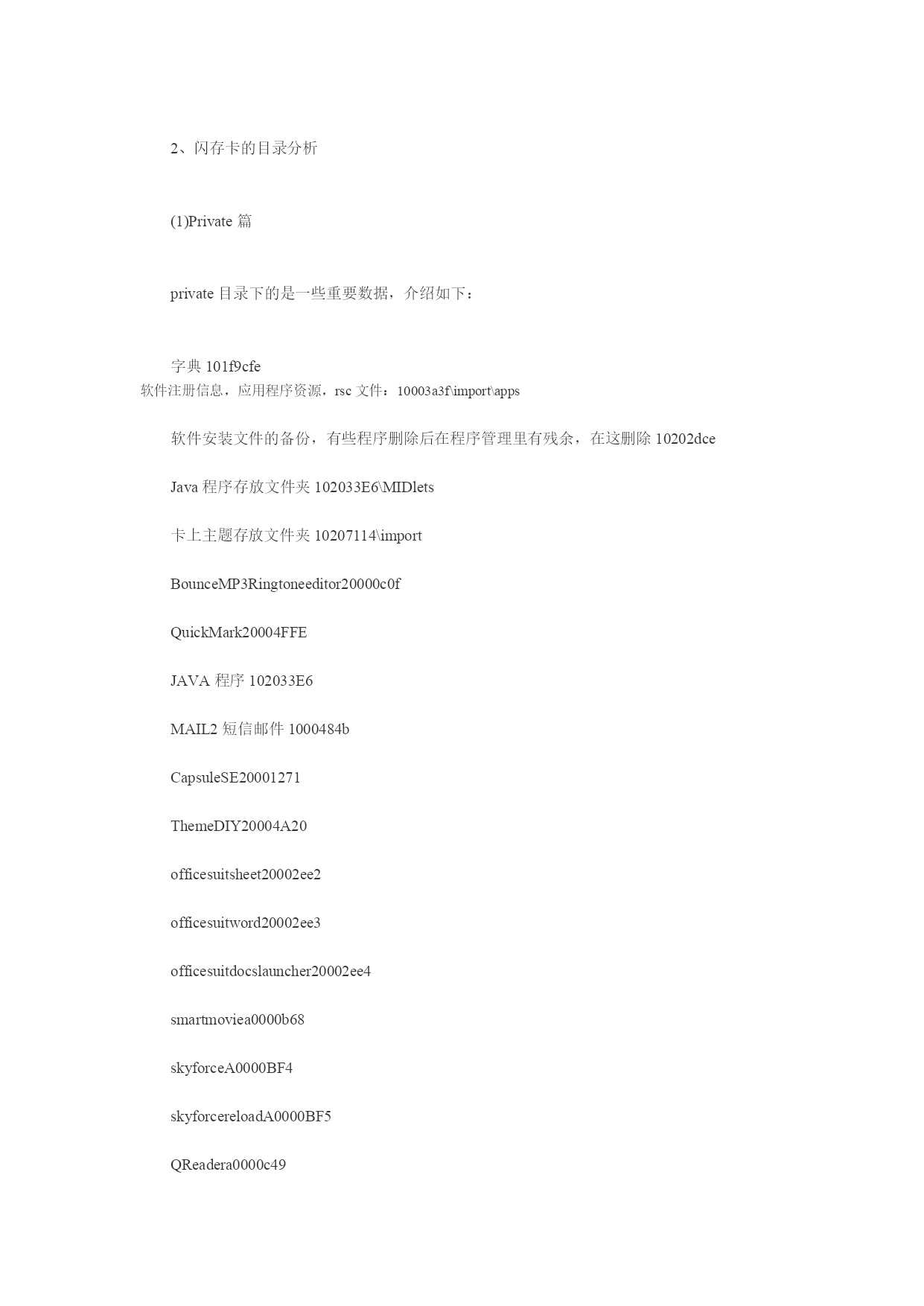 2、闪存卡的目录分析

(1)Private 篇

private 目录下的是一些重要数据，介绍如下：

字典 101f9cfe
软件注册信息，应用程序资源，rsc 文件：10003a3f\import\apps

软件安装文件的备份，有些程序删除后在程序管理里有残余，在这删除 10202dce

Java 程序存放文件夹 102033E6\MIDlets

卡上主题存放文件夹 10207114\import

BounceMP3Ringtoneeditor20000c0f

QuickMark20004FFE

JAVA 程序 102033E6

MAIL2 短信邮件 1000484b

CapsuleSE20001271

ThemeDIY20004A20

officesuitsheet20002ee2

officesuitword20002ee3

officesuitdocslauncher20002ee4

smartmoviea0000b68

skyforceA0000BF4

skyforcereloadA0000BF5

QReadera0000c49